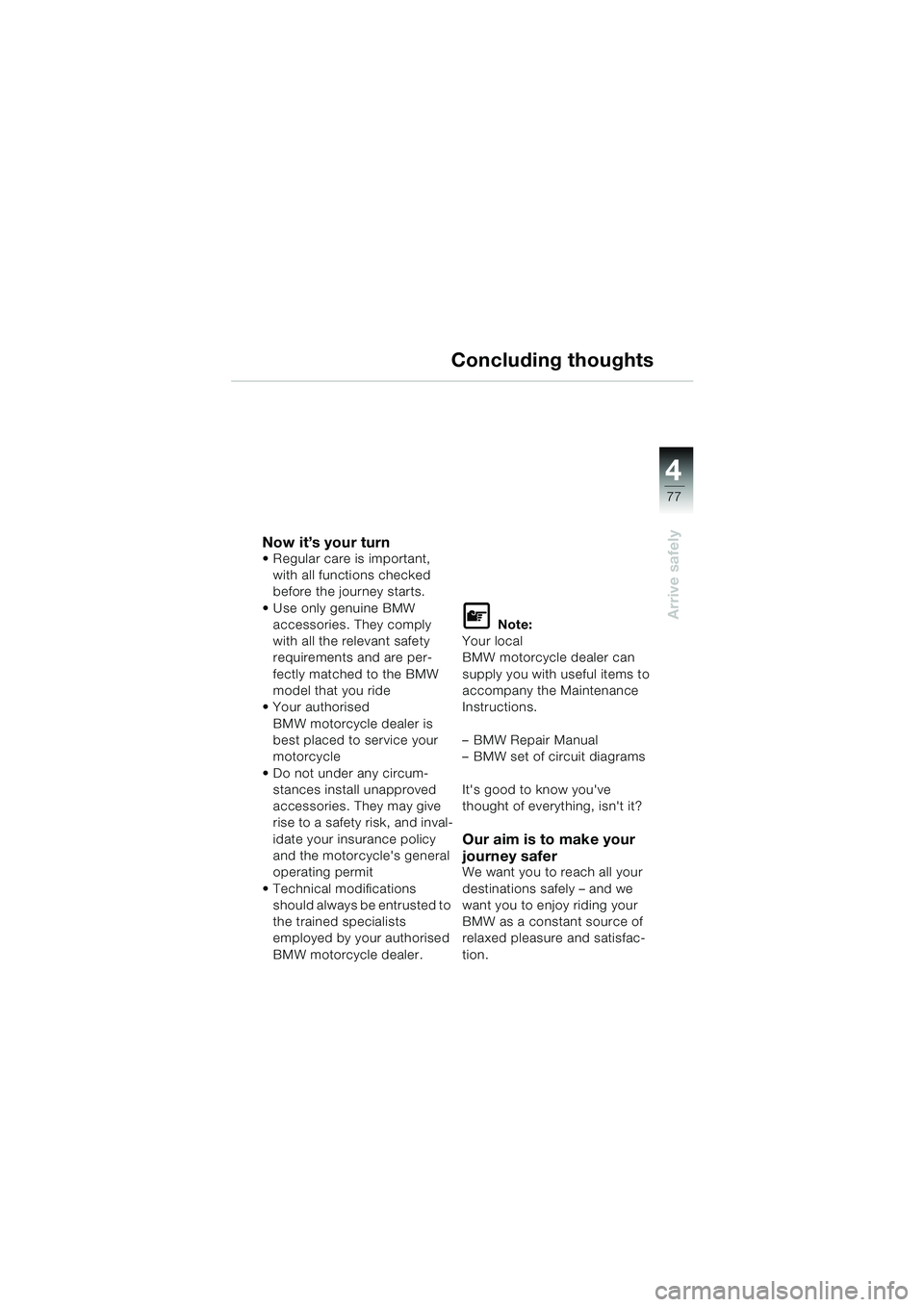 Concluding thoughts

4
77
Arrive safely

Now it's your turn
• Regular care is important, with all functions checked before the journey starts.
• Use only genuine BMW accessories. They comply with all the relevant safety requirements and are perfectly matched to the BMW model that you ride
• Your authorised BMW motorcycle dealer is best placed to service your motorcycle
• Do not under any circumstances install unapproved accessories. They may give rise to a safety risk, and invalidate your insurance policy and the motorcycle's general operating permit
• Technical modifications should always be entrusted to the trained specialists employed by your authorised BMW motorcycle dealer.

Note:
Your local BMW motorcycle dealer can supply you with useful items to accompany the Maintenance Instructions.

– BMW Repair Manual
– BMW set of circuit diagrams

It's good to know you've thought of everything, isn't it?

Our aim is to make your journey safer
We want you to reach all your destinations safely – and we want you to enjoy riding your BMW as a constant source of relaxed pleasure and satisfaction.

carmanualsonline.info